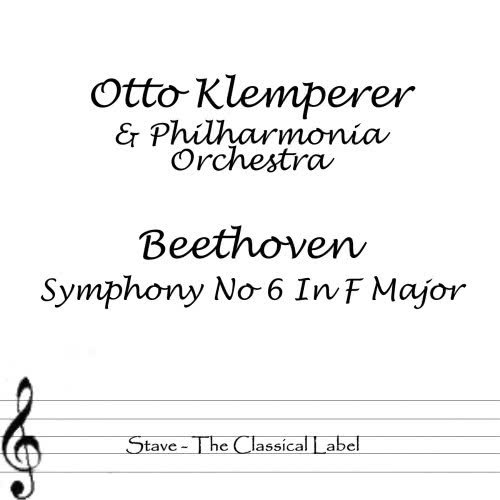 Otto Klemperer
& Philharmonia Orchestra

Beethoven
Symphony No 6 In F Major

Stave - The Classical Label